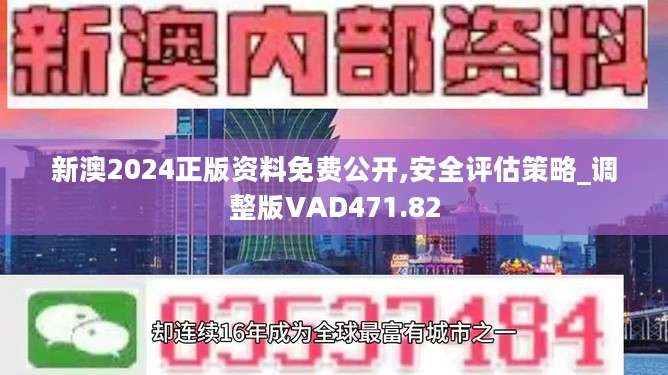 新澳内部资料

新澳2024正版资料免费公开,安全评估策略_调整版VAD471.82

03537184

却连续16年成为全球最富有城市之一